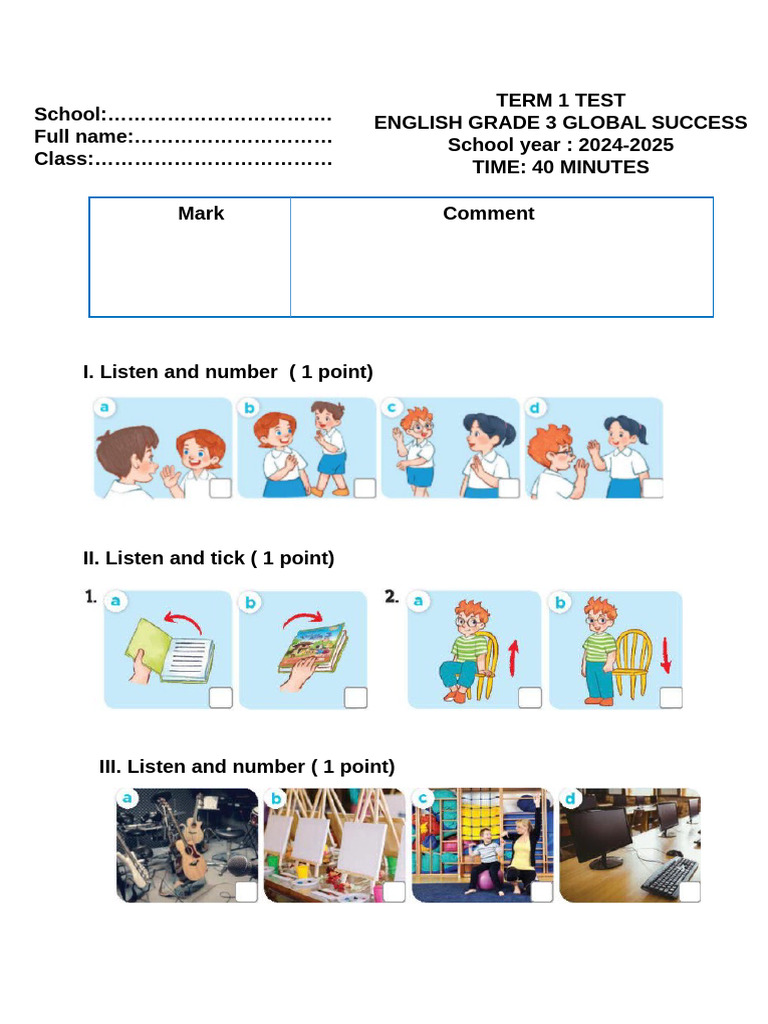 School:____
Full name:____
Class:____

TERM 1 TEST
ENGLISH GRADE 3 GLOBAL SUCCESS
School year : 2024-2025
TIME: 40 MINUTES

| Mark | Comment |
|---|---|
| | |

I. Listen and number ( 1 point)

a ☐ b ☐ c ☐ d ☐

II. Listen and tick ( 1 point)

1. a ☐ b ☐ 2. a ☐ b ☐

III. Listen and number ( 1 point)

a ☐ b ☐ c ☐ d ☐